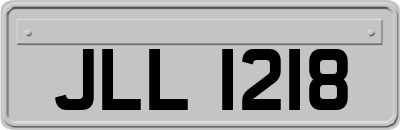 JLL 1218